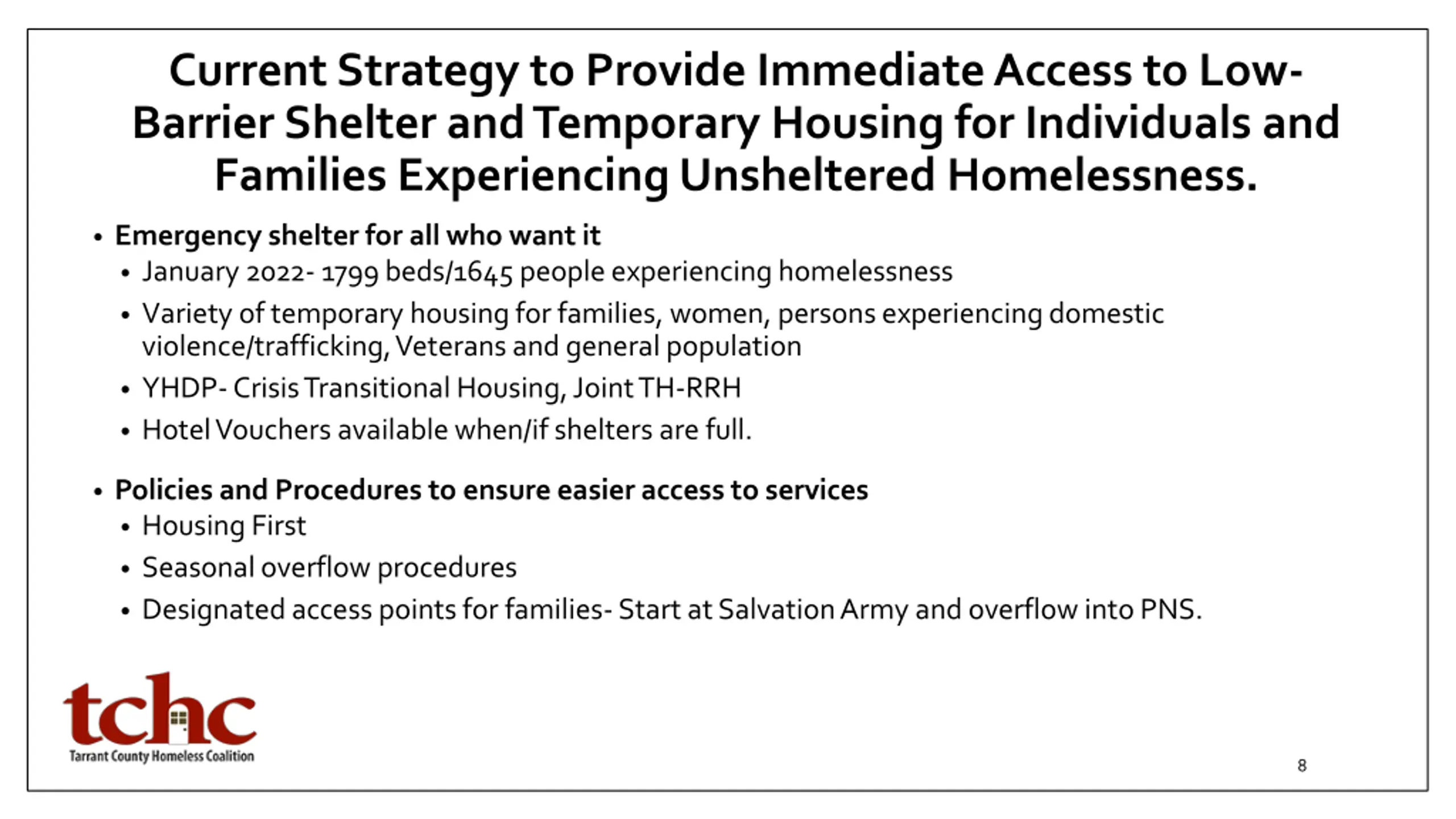 Current Strategy to Provide Immediate Access to Low-Barrier Shelter and Temporary Housing for Individuals and Families Experiencing Unsheltered Homelessness.

• Emergency shelter for all who want it
• January 2022- 1799 beds/1645 people experiencing homelessness
• Variety of temporary housing for families, women, persons experiencing domestic violence/trafficking, Veterans and general population
• YHDP- Crisis Transitional Housing, Joint TH-RRH
• Hotel Vouchers available when/if shelters are full.

• Policies and Procedures to ensure easier access to services
• Housing First
• Seasonal overflow procedures
• Designated access points for families- Start at Salvation Army and overflow into PNS.

tchc
Tarrant County Homeless Coalition

8